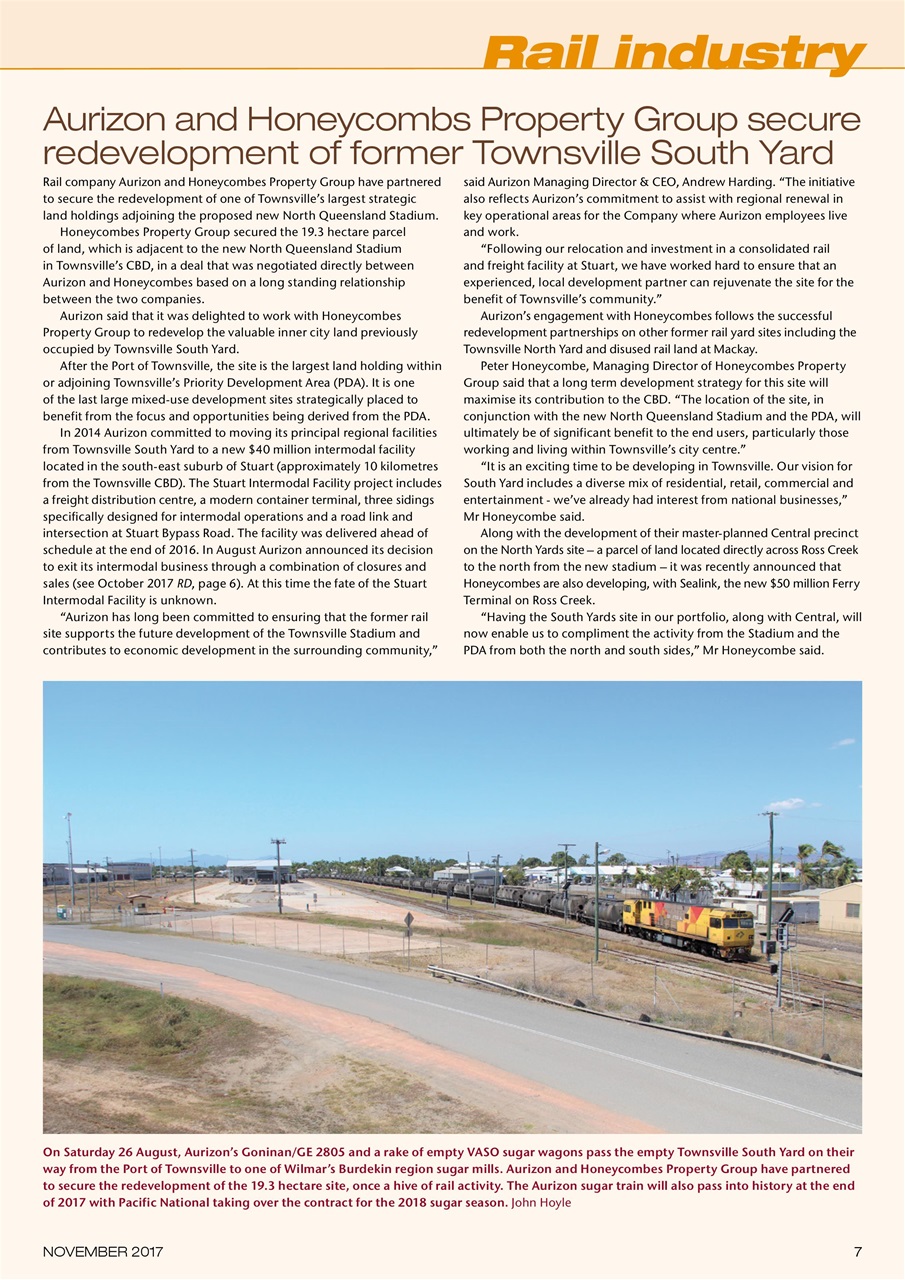 Rail industry

Aurizon and Honeycombs Property Group secure redevelopment of former Townsville South Yard

Rail company Aurizon and Honeycombes Property Group have partnered to secure the redevelopment of one of Townsville's largest strategic land holdings adjoining the proposed new North Queensland Stadium.

Honeycombes Property Group secured the 19.3 hectare parcel of land, which is adjacent to the new North Queensland Stadium in Townsville's CBD, in a deal that was negotiated directly between Aurizon and Honeycombes based on a long standing relationship between the two companies.

Aurizon said that it was delighted to work with Honeycombes Property Group to redevelop the valuable inner city land previously occupied by Townsville South Yard.

After the Port of Townsville, the site is the largest land holding within or adjoining Townsville's Priority Development Area (PDA). It is one of the last large mixed-use development sites strategically placed to benefit from the focus and opportunities being derived from the PDA.

In 2014 Aurizon committed to moving its principal regional facilities from Townsville South Yard to a new $40 million intermodal facility located in the south-east suburb of Stuart (approximately 10 kilometres from the Townsville CBD). The Stuart Intermodal Facility project includes a freight distribution centre, a modern container terminal, three sidings specifically designed for intermodal operations and a road link and intersection at Stuart Bypass Road. The facility was delivered ahead of schedule at the end of 2016. In August Aurizon announced its decision to exit its intermodal business through a combination of closures and sales (see October 2017 RD, page 6). At this time the fate of the Stuart Intermodal Facility is unknown.

"Aurizon has long been committed to ensuring that the former rail site supports the future development of the Townsville Stadium and contributes to economic development in the surrounding community," said Aurizon Managing Director & CEO, Andrew Harding. "The initiative also reflects Aurizon's commitment to assist with regional renewal in key operational areas for the Company where Aurizon employees live and work.

"Following our relocation and investment in a consolidated rail and freight facility at Stuart, we have worked hard to ensure that an experienced, local development partner can rejuvenate the site for the benefit of Townsville's community."

Aurizon's engagement with Honeycombes follows the successful redevelopment partnerships on other former rail yard sites including the Townsville North Yard and disused rail land at Mackay.

Peter Honeycombe, Managing Director of Honeycombes Property Group said that a long term development strategy for this site will maximise its contribution to the CBD. "The location of the site, in conjunction with the new North Queensland Stadium and the PDA, will ultimately be of significant benefit to the end users, particularly those working and living within Townsville's city centre."

"It is an exciting time to be developing in Townsville. Our vision for South Yard includes a diverse mix of residential, retail, commercial and entertainment - we've already had interest from national businesses," Mr Honeycombe said.

Along with the development of their master-planned Central precinct on the North Yards site – a parcel of land located directly across Ross Creek to the north from the new stadium – it was recently announced that Honeycombes are also developing, with Sealink, the new $50 million Ferry Terminal on Ross Creek.

"Having the South Yards site in our portfolio, along with Central, will now enable us to compliment the activity from the Stadium and the PDA from both the north and south sides," Mr Honeycombe said.

On Saturday 26 August, Aurizon's Goninan/GE 2805 and a rake of empty VASO sugar wagons pass the empty Townsville South Yard on their way from the Port of Townsville to one of Wilmar's Burdekin region sugar mills. Aurizon and Honeycombes Property Group have partnered to secure the redevelopment of the 19.3 hectare site, once a hive of rail activity. The Aurizon sugar train will also pass into history at the end of 2017 with Pacific National taking over the contract for the 2018 sugar season. John Hoyle

NOVEMBER 2017 7